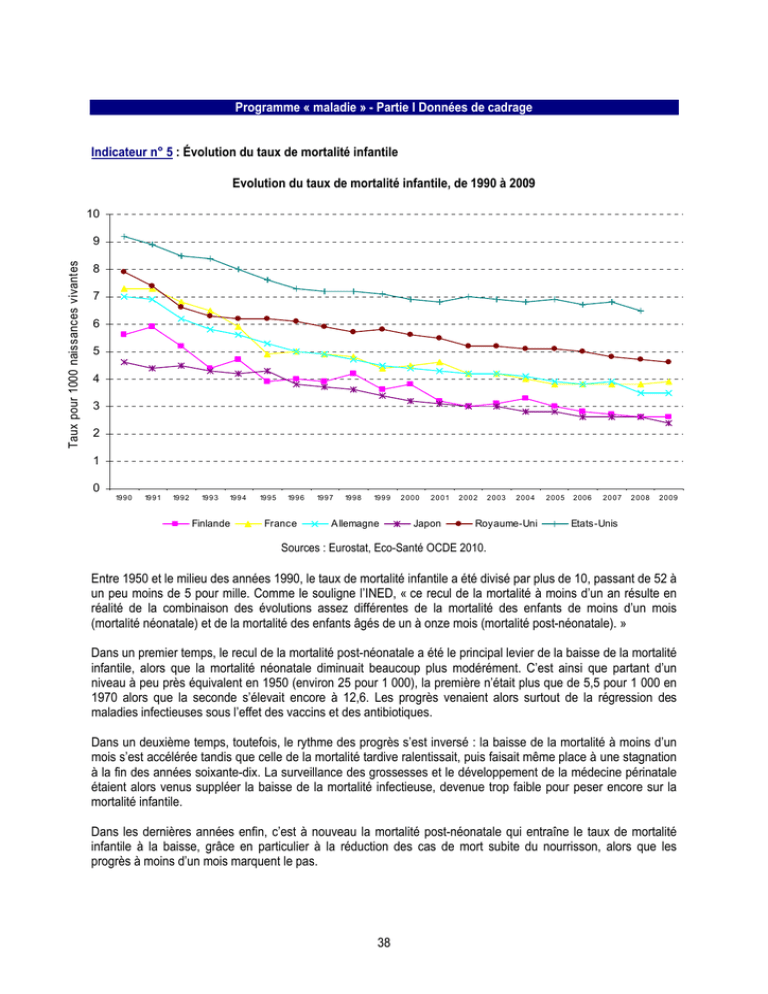 Programme « maladie » - Partie I Données de cadrage

Indicateur n° 5 : Évolution du taux de mortalité infantile

Evolution du taux de mortalité infantile, de 1990 à 2009

Taux pour 1000 naissances vivantes

10
9
8
7
6
5
4
3
2
1
0

1990 1991 1992 1993 1994 1995 1996 1997 1998 1999 2000 2001 2002 2003 2004 2005 2006 2007 2008 2009

Finlande France Allemagne Japon Royaume-Uni Etats-Unis

Sources : Eurostat, Eco-Santé OCDE 2010.

Entre 1950 et le milieu des années 1990, le taux de mortalité infantile a été divisé par plus de 10, passant de 52 à un peu moins de 5 pour mille. Comme le souligne l'INED, « ce recul de la mortalité à moins d'un an résulte en réalité de la combinaison des évolutions assez différentes de la mortalité des enfants de moins d'un mois (mortalité néonatale) et de la mortalité des enfants âgés de un à onze mois (mortalité post-néonatale). »

Dans un premier temps, le recul de la mortalité post-néonatale a été le principal levier de la baisse de la mortalité infantile, alors que la mortalité néonatale diminuait beaucoup plus modérément. C'est ainsi que partant d'un niveau à peu près équivalent en 1950 (environ 25 pour 1 000), la première n'était plus que de 5,5 pour 1 000 en 1970 alors que la seconde s'élevait encore à 12,6. Les progrès venaient alors surtout de la régression des maladies infectieuses sous l'effet des vaccins et des antibiotiques.

Dans un deuxième temps, toutefois, le rythme des progrès s'est inversé : la baisse de la mortalité à moins d'un mois s'est accélérée tandis que celle de la mortalité tardive ralentissait, puis faisait même place à une stagnation à la fin des années soixante-dix. La surveillance des grossesses et le développement de la médecine périnatale étaient alors venus suppléer la baisse de la mortalité infectieuse, devenue trop faible pour peser encore sur la mortalité infantile.

Dans les dernières années enfin, c'est à nouveau la mortalité post-néonatale qui entraîne le taux de mortalité infantile à la baisse, grâce en particulier à la réduction des cas de mort subite du nourrisson, alors que les progrès à moins d'un mois marquent le pas.

38